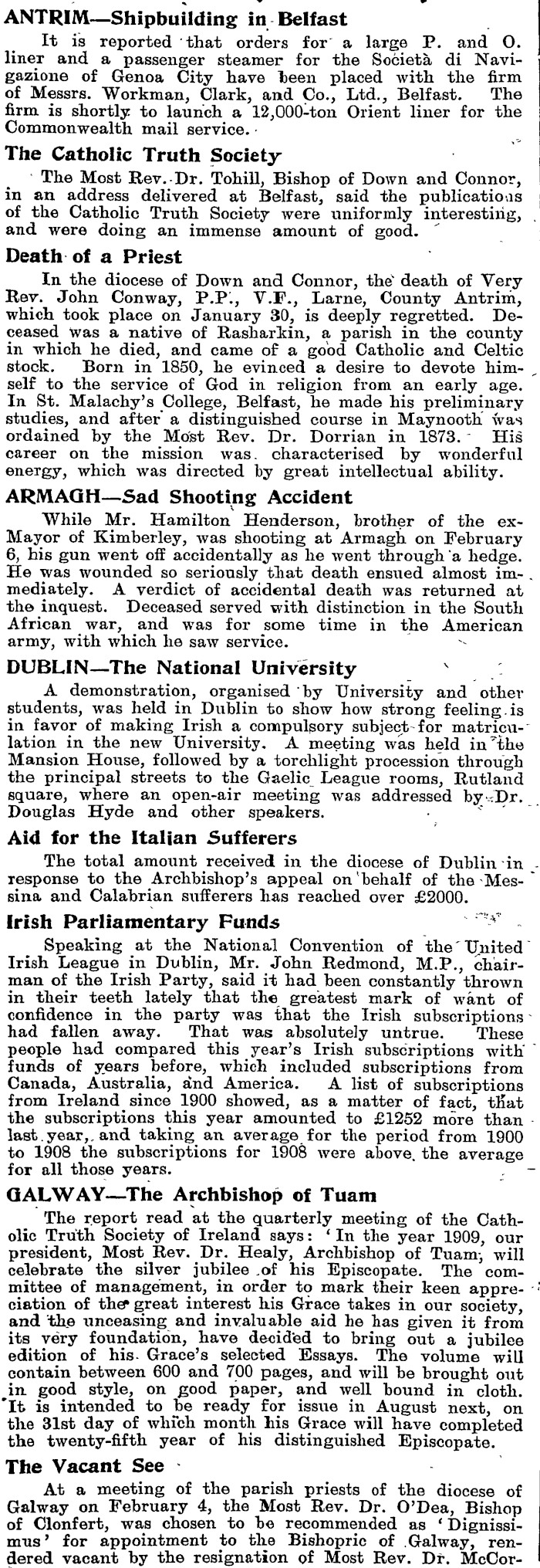 ANTRIM—Shipbuilding in Belfast

It is reported that orders for a large P. and O. liner and a passenger steamer for the Società di Navigazione of Genoa City have been placed with the firm of Messrs. Workman, Clark, and Co., Ltd., Belfast. The firm is shortly to launch a 12,000-ton Orient liner for the Commonwealth mail service.

The Catholic Truth Society

The Most Rev. Dr. Tohill, Bishop of Down and Connor, in an address delivered at Belfast, said the publications of the Catholic Truth Society were uniformly interesting, and were doing an immense amount of good.

Death of a Priest

In the diocese of Down and Connor, the death of Very Rev. John Conway, P.P., V.F., Larne, County Antrim, which took place on January 30, is deeply regretted. Deceased was a native of Rasharkin, a parish in the county in which he died, and came of a good Catholic and Celtic stock. Born in 1850, he evinced a desire to devote himself to the service of God in religion from an early age. In St. Malachy's College, Belfast, he made his preliminary studies, and after a distinguished course in Maynooth was ordained by the Most Rev. Dr. Dorrian in 1873. His career on the mission was characterised by wonderful energy, which was directed by great intellectual ability.

ARMAGH—Sad Shooting Accident

While Mr. Hamilton Henderson, brother of the ex-Mayor of Kimberley, was shooting at Armagh on February 6, his gun went off accidentally as he went through a hedge. He was wounded so seriously that death ensued almost immediately. A verdict of accidental death was returned at the inquest. Deceased served with distinction in the South African war, and was for some time in the American army, with which he saw service.

DUBLIN—The National University

A demonstration, organised by University and other students, was held in Dublin to show how strong feeling is in favor of making Irish a compulsory subject for matriculation in the new University. A meeting was held in the Mansion House, followed by a torchlight procession through the principal streets to the Gaelic League rooms, Rutland square, where an open-air meeting was addressed by Dr. Douglas Hyde and other speakers.

Aid for the Italian Sufferers

The total amount received in the diocese of Dublin in response to the Archbishop's appeal on behalf of the Messina and Calabrian sufferers has reached over £2000.

Irish Parliamentary Funds

Speaking at the National Convention of the United Irish League in Dublin, Mr. John Redmond, M.P., chairman of the Irish Party, said it had been constantly thrown in their teeth lately that the greatest mark of want of confidence in the party was that the Irish subscriptions had fallen away. That was absolutely untrue. These people had compared this year's Irish subscriptions with funds of years before, which included subscriptions from Canada, Australia, and America. A list of subscriptions from Ireland since 1900 showed, as a matter of fact, that the subscriptions this year amounted to £1252 more than last year, and taking an average for the period from 1900 to 1908 the subscriptions for 1908 were above the average for all those years.

GALWAY—The Archbishop of Tuam

The report read at the quarterly meeting of the Catholic Truth Society of Ireland says: 'In the year 1909, our president, Most Rev. Dr. Healy, Archbishop of Tuam, will celebrate the silver jubilee of his Episcopate. The committee of management, in order to mark their keen appreciation of the great interest his Grace takes in our society, and the unceasing and invaluable aid he has given it from its very foundation, have decided to bring out a jubilee edition of his Grace's selected Essays. The volume will contain between 600 and 700 pages, and will be brought out in good style, on good paper, and well bound in cloth. It is intended to be ready for issue in August next, on the 31st day of which month his Grace will have completed the twenty-fifth year of his distinguished Episcopate.

The Vacant See

At a meeting of the parish priests of the diocese of Galway on February 4, the Most Rev. Dr. O'Dea, Bishop of Clonfert, was chosen to be recommended as 'Dignissimus' for appointment to the Bishopric of Galway, rendered vacant by the resignation of Most Rev. Dr. McCor-